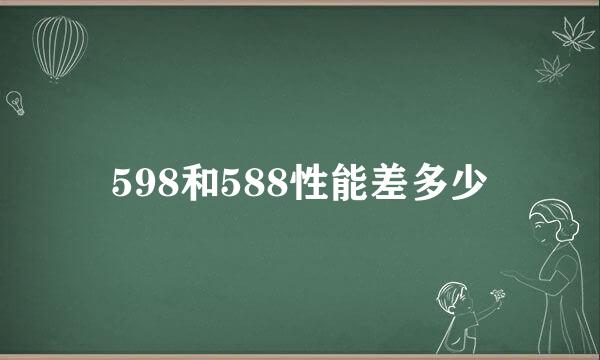 598和588性能差多少